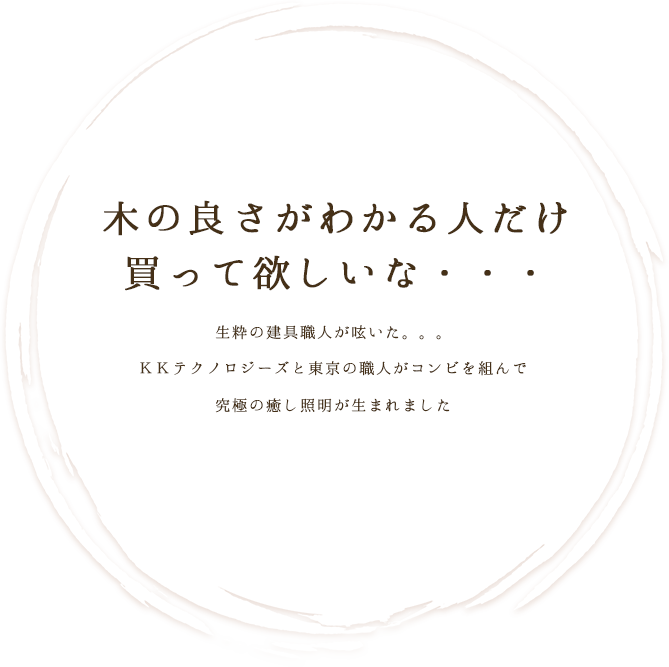 木の良さがわかる人だけ
買って欲しいな・・・

生粋の建具職人が呟いた。。。

ＫＫテクノロジーズと東京の職人がコンビを組んで

究極の癒し照明が生まれました